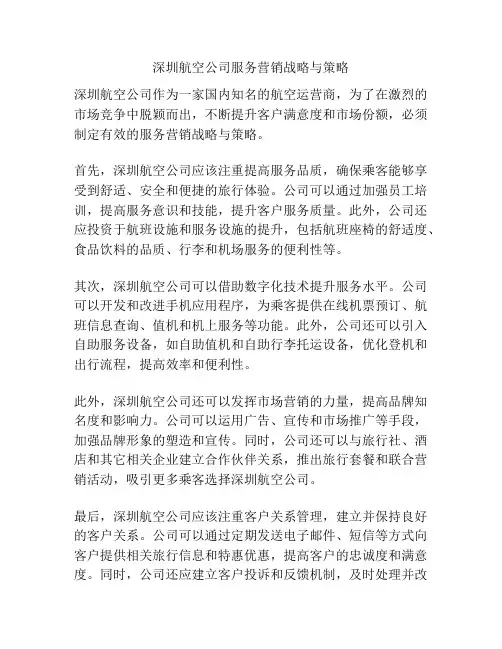 深圳航空公司服务营销战略与策略

深圳航空公司作为一家国内知名的航空运营商，为了在激烈的市场竞争中脱颖而出，不断提升客户满意度和市场份额，必须制定有效的服务营销战略与策略。

首先，深圳航空公司应该注重提高服务品质，确保乘客能够享受到舒适、安全和便捷的旅行体验。公司可以通过加强员工培训，提高服务意识和技能，提升客户服务质量。此外，公司还应投资于航班设施和服务设施的提升，包括航班座椅的舒适度、食品饮料的品质、行李和机场服务的便利性等。

其次，深圳航空公司可以借助数字化技术提升服务水平。公司可以开发和改进手机应用程序，为乘客提供在线机票预订、航班信息查询、值机和机上服务等功能。此外，公司还可以引入自助服务设备，如自助值机和自助行李托运设备，优化登机和出行流程，提高效率和便利性。

此外，深圳航空公司还可以发挥市场营销的力量，提高品牌知名度和影响力。公司可以运用广告、宣传和市场推广等手段，加强品牌形象的塑造和宣传。同时，公司还可以与旅行社、酒店和其它相关企业建立合作伙伴关系，推出旅行套餐和联合营销活动，吸引更多乘客选择深圳航空公司。

最后，深圳航空公司应该注重客户关系管理，建立并保持良好的客户关系。公司可以通过定期发送电子邮件、短信等方式向客户提供相关旅行信息和特惠优惠，提高客户的忠诚度和满意度。同时，公司还应建立客户投诉和反馈机制，及时处理并改